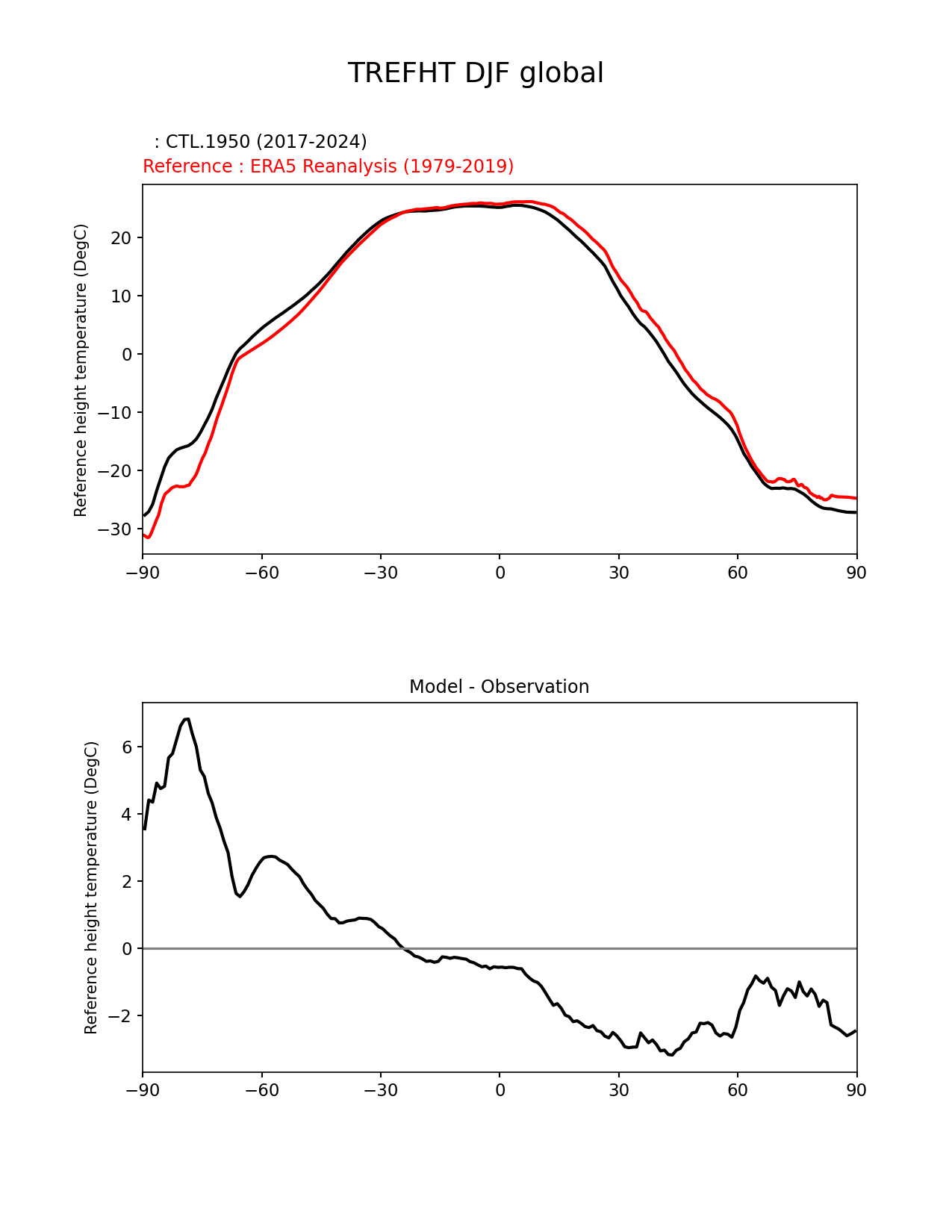 TREFHT DJF global

: CTL.1950 (2017-2024)
Reference : ERA5 Reanalysis (1979-2019)

Reference height temperature (DegC)

20
10
0
−10
−20
−30

−90 −60 −30 0 30 60 90

Model - Observation

Reference height temperature (DegC)

6
4
2
0
−2

−90 −60 −30 0 30 60 90